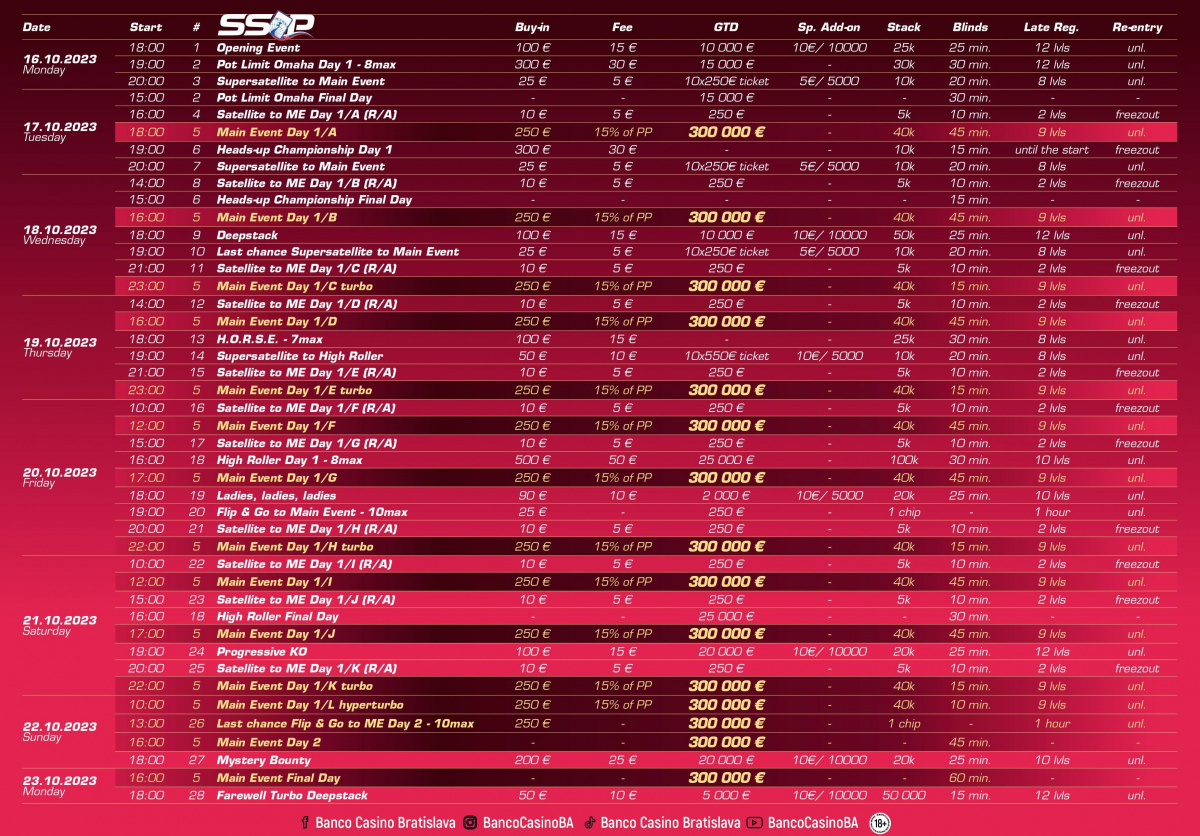 | Date | Start | # | SSOP | Buy-in | Fee | GTD | Sp. Add-on | Stack | Blinds | Late Reg. | Re-entry |
|---|---|---|---|---|---|---|---|---|---|---|---|
| 16.10.2023 Monday | 18:00 | 1 | Opening Event | 100 € | 15 € | 10 000 € | 10€/ 10000 | 25k | 25 min. | 12 lvls | unl. |
| | 19:00 | 2 | Pot Limit Omaha Day 1 - 8max | 300 € | 30 € | 15 000 € | - | 30k | 30 min. | 12 lvls | unl. |
| | 20:00 | 3 | Supersatellite to Main Event | 25 € | 5 € | 10x250€ ticket | 5€/ 5000 | 10k | 20 min. | 8 lvls | unl. |
| 17.10.2023 Tuesday | 15:00 | 2 | Pot Limit Omaha Final Day | - | - | 15 000 € | - | - | 30 min. | - | - |
| | 16:00 | 4 | Satellite to ME Day 1/A (R/A) | 10 € | 5 € | 250 € | - | 5k | 10 min. | 2 lvls | freezout |
| | 18:00 | 5 | Main Event Day 1/A | 250 € | 15% of PP | 300 000 € | - | 40k | 45 min. | 9 lvls | unl. |
| | 19:00 | 6 | Heads-up Championship Day 1 | 300 € | 30 € | - | - | 10k | 15 min. | until the start | freezout |
| | 20:00 | 7 | Supersatellite to Main Event | 25 € | 5 € | 10x250€ ticket | 5€/ 5000 | 10k | 20 min. | 8 lvls | unl. |
| 18.10.2023 Wednesday | 14:00 | 8 | Satellite to ME Day 1/B (R/A) | 10 € | 5 € | 250 € | - | 5k | 10 min. | 2 lvls | freezout |
| | 15:00 | 6 | Heads-up Championship Final Day | - | - | - | - | - | 15 min. | - | - |
| | 16:00 | 5 | Main Event Day 1/B | 250 € | 15% of PP | 300 000 € | - | 40k | 45 min. | 9 lvls | unl. |
| | 18:00 | 9 | Deepstack | 100 € | 15 € | 10 000 € | 10€/ 10000 | 50k | 25 min. | 12 lvls | unl. |
| | 19:00 | 10 | Last chance Supersatellite to Main Event | 25 € | 5 € | 10x250€ ticket | 5€/ 5000 | 10k | 20 min. | 8 lvls | unl. |
| | 21:00 | 11 | Satellite to ME Day 1/C (R/A) | 10 € | 5 € | 250 € | - | 5k | 10 min. | 2 lvls | freezout |
| | 23:00 | 5 | Main Event Day 1/C turbo | 250 € | 15% of PP | 300 000 € | - | 40k | 15 min. | 9 lvls | unl. |
| 19.10.2023 Thursday | 14:00 | 12 | Satellite to ME Day 1/D (R/A) | 10 € | 5 € | 250 € | - | 5k | 10 min. | 2 lvls | freezout |
| | 16:00 | 5 | Main Event Day 1/D | 250 € | 15% of PP | 300 000 € | - | 40k | 45 min. | 9 lvls | unl. |
| | 18:00 | 13 | H.O.R.S.E. - 7max | 100 € | 15 € | - | - | 25k | 30 min. | 8 lvls | unl. |
| | 19:00 | 14 | Supersatellite to High Roller | 50 € | 10 € | 10x550€ ticket | 10€/ 5000 | 10k | 20 min. | 8 lvls | unl. |
| | 21:00 | 15 | Satellite to ME Day 1/E (R/A) | 10 € | 5 € | 250 € | - | 5k | 10 min. | 2 lvls | freezout |
| | 23:00 | 5 | Main Event Day 1/E turbo | 250 € | 15% of PP | 300 000 € | - | 40k | 15 min. | 9 lvls | unl. |
| 20.10.2023 Friday | 10:00 | 16 | Satellite to ME Day 1/F (R/A) | 10 € | 5 € | 250 € | - | 5k | 10 min. | 2 lvls | freezout |
| | 12:00 | 5 | Main Event Day 1/F | 250 € | 15% of PP | 300 000 € | - | 40k | 45 min. | 9 lvls | unl. |
| | 15:00 | 17 | Satellite to ME Day 1/G (R/A) | 10 € | 5 € | 250 € | - | 5k | 10 min. | 2 lvls | freezout |
| | 16:00 | 18 | High Roller Day 1 - 8max | 500 € | 50 € | 25 000 € | - | 100k | 30 min. | 10 lvls | unl. |
| | 17:00 | 5 | Main Event Day 1/G | 250 € | 15% of PP | 300 000 € | - | 40k | 45 min. | 9 lvls | unl. |
| | 18:00 | 19 | Ladies, ladies, ladies | 90 € | 10 € | 2 000 € | 10€/ 5000 | 20k | 25 min. | 10 lvls | unl. |
| | 19:00 | 20 | Flip & Go to Main Event - 10max | 25 € | - | 250 € | - | 1 chip | - | 1 hour | unl. |
| | 20:00 | 21 | Satellite to ME Day 1/H (R/A) | 10 € | 5 € | 250 € | - | 5k | 10 min. | 2 lvls | freezout |
| | 22:00 | 5 | Main Event Day 1/H turbo | 250 € | 15% of PP | 300 000 € | - | 40k | 15 min. | 9 lvls | unl. |
| 21.10.2023 Saturday | 10:00 | 22 | Satellite to ME Day 1/I (R/A) | 10 € | 5 € | 250 € | - | 5k | 10 min. | 2 lvls | freezout |
| | 12:00 | 5 | Main Event Day 1/I | 250 € | 15% of PP | 300 000 € | - | 40k | 45 min. | 9 lvls | unl. |
| | 15:00 | 23 | Satellite to ME Day 1/J (R/A) | 10 € | 5 € | 250 € | - | 5k | 10 min. | 2 lvls | freezout |
| | 16:00 | 18 | High Roller Final Day | - | - | 25 000 € | - | - | 30 min. | - | - |
| | 17:00 | 5 | Main Event Day 1/J | 250 € | 15% of PP | 300 000 € | - | 40k | 45 min. | 9 lvls | unl. |
| | 19:00 | 24 | Progressive KO | 100 € | 15 € | 20 000 € | 10€/ 10000 | 20k | 25 min. | 12 lvls | unl. |
| | 20:00 | 25 | Satellite to ME Day 1/K (R/A) | 10 € | 5 € | 250 € | - | 5k | 10 min. | 2 lvls | freezout |
| | 22:00 | 5 | Main Event Day 1/K turbo | 250 € | 15% of PP | 300 000 € | - | 40k | 15 min. | 9 lvls | unl. |
| 22.10.2023 Sunday | 10:00 | 5 | Main Event Day 1/L hyperturbo | 250 € | 15% of PP | 300 000 € | - | 40k | 10 min. | 9 lvls | unl. |
| | 13:00 | 26 | Last chance Flip & Go to ME Day 2 - 10max | 250 € | - | 300 000 € | - | 1 chip | - | 1 hour | unl. |
| | 16:00 | 5 | Main Event Day 2 | - | - | 300 000 € | - | - | 45 min. | - | - |
| | 18:00 | 27 | Mystery Bounty | 200 € | 25 € | 20 000 € | 10€/ 10000 | 20k | 25 min. | 10 lvls | unl. |
| 23.10.2023 Monday | 16:00 | 5 | Main Event Final Day | - | - | 300 000 € | - | - | 60 min. | - | - |
| | 18:00 | 28 | Farewell Turbo Deepstack | 50 € | 10 € | 5 000 € | 10€/ 10000 | 50 000 | 15 min. | 12 lvls | unl. |

Banco Casino Bratislava BancoCasinoBA Banco Casino Bratislava BancoCasinoBA 18+